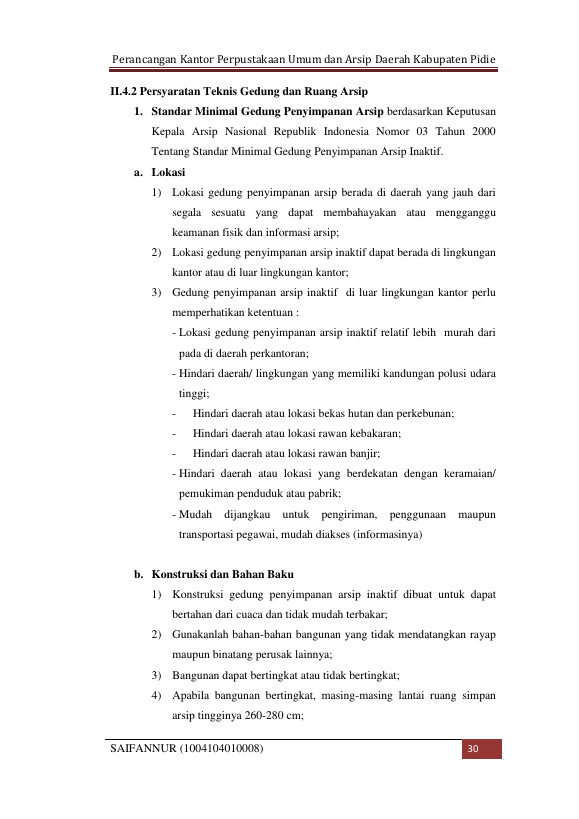 Perancangan Kantor Perpustakaan Umum dan Arsip Daerah Kabupaten Pidie

II.4.2 Persyaratan Teknis Gedung dan Ruang Arsip

1. Standar Minimal Gedung Penyimpanan Arsip berdasarkan Keputusan Kepala Arsip Nasional Republik Indonesia Nomor 03 Tahun 2000 Tentang Standar Minimal Gedung Penyimpanan Arsip Inaktif.

a. Lokasi

1) Lokasi gedung penyimpanan arsip berada di daerah yang jauh dari segala sesuatu yang dapat membahayakan atau mengganggu keamanan fisik dan informasi arsip;

2) Lokasi gedung penyimpanan arsip inaktif dapat berada di lingkungan kantor atau di luar lingkungan kantor;

3) Gedung penyimpanan arsip inaktif di luar lingkungan kantor perlu memperhatikan ketentuan :

- Lokasi gedung penyimpanan arsip inaktif relatif lebih murah dari pada di daerah perkantoran;
- Hindari daerah/ lingkungan yang memiliki kandungan polusi udara tinggi;
- Hindari daerah atau lokasi bekas hutan dan perkebunan;
- Hindari daerah atau lokasi rawan kebakaran;
- Hindari daerah atau lokasi rawan banjir;
- Hindari daerah atau lokasi yang berdekatan dengan keramaian/ pemukiman penduduk atau pabrik;
- Mudah dijangkau untuk pengiriman, penggunaan maupun transportasi pegawai, mudah diakses (informasinya)

b. Konstruksi dan Bahan Baku

1) Konstruksi gedung penyimpanan arsip inaktif dibuat untuk dapat bertahan dari cuaca dan tidak mudah terbakar;

2) Gunakanlah bahan-bahan bangunan yang tidak mendatangkan rayap maupun binatang perusak lainnya;

3) Bangunan dapat bertingkat atau tidak bertingkat;

4) Apabila bangunan bertingkat, masing-masing lantai ruang simpan arsip tingginya 260-280 cm;

SAIFANNUR (1004104010008)

30